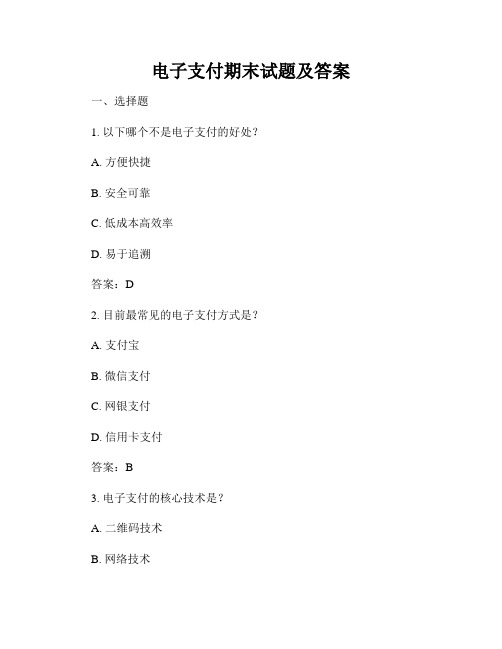 电子支付期末试题及答案

一、选择题

1. 以下哪个不是电子支付的好处？

A. 方便快捷

B. 安全可靠

C. 低成本高效率

D. 易于追溯

答案：D

2. 目前最常见的电子支付方式是？

A. 支付宝

B. 微信支付

C. 网银支付

D. 信用卡支付

答案：B

3. 电子支付的核心技术是？

A. 二维码技术

B. 网络技术